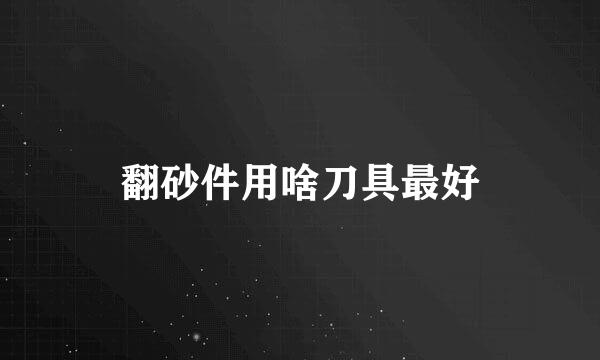 翻砂件用啥刀具最好